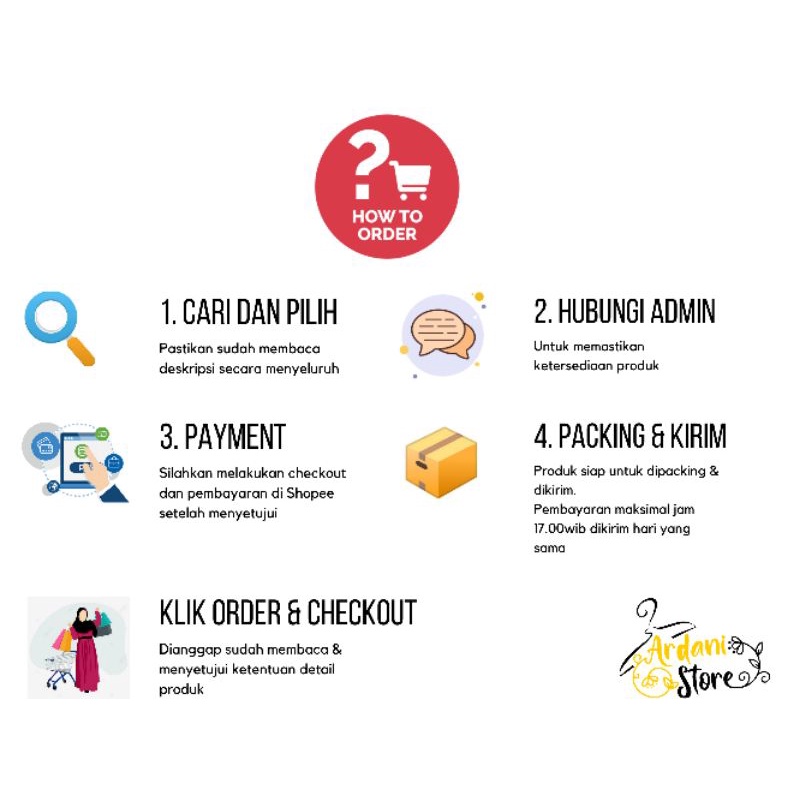 ?

HOW TO ORDER

1. CARI DAN PILIH

Pastikan sudah membaca deskripsi secara menyeluruh

2. HUBUNGI ADMIN

Untuk memastikan ketersediaan produk

3. PAYMENT

Silahkan melakukan checkout dan pembayaran di Shopee setelah menyetujui

4. PACKING & KIRIM

Produk siap untuk dipacking & dikirim.
Pembayaran maksimal jam 17.00wib dikirim hari yang sama

KLIK ORDER & CHECKOUT

Dianggap sudah membaca & menyetujui ketentuan detail produk

Ardani Store